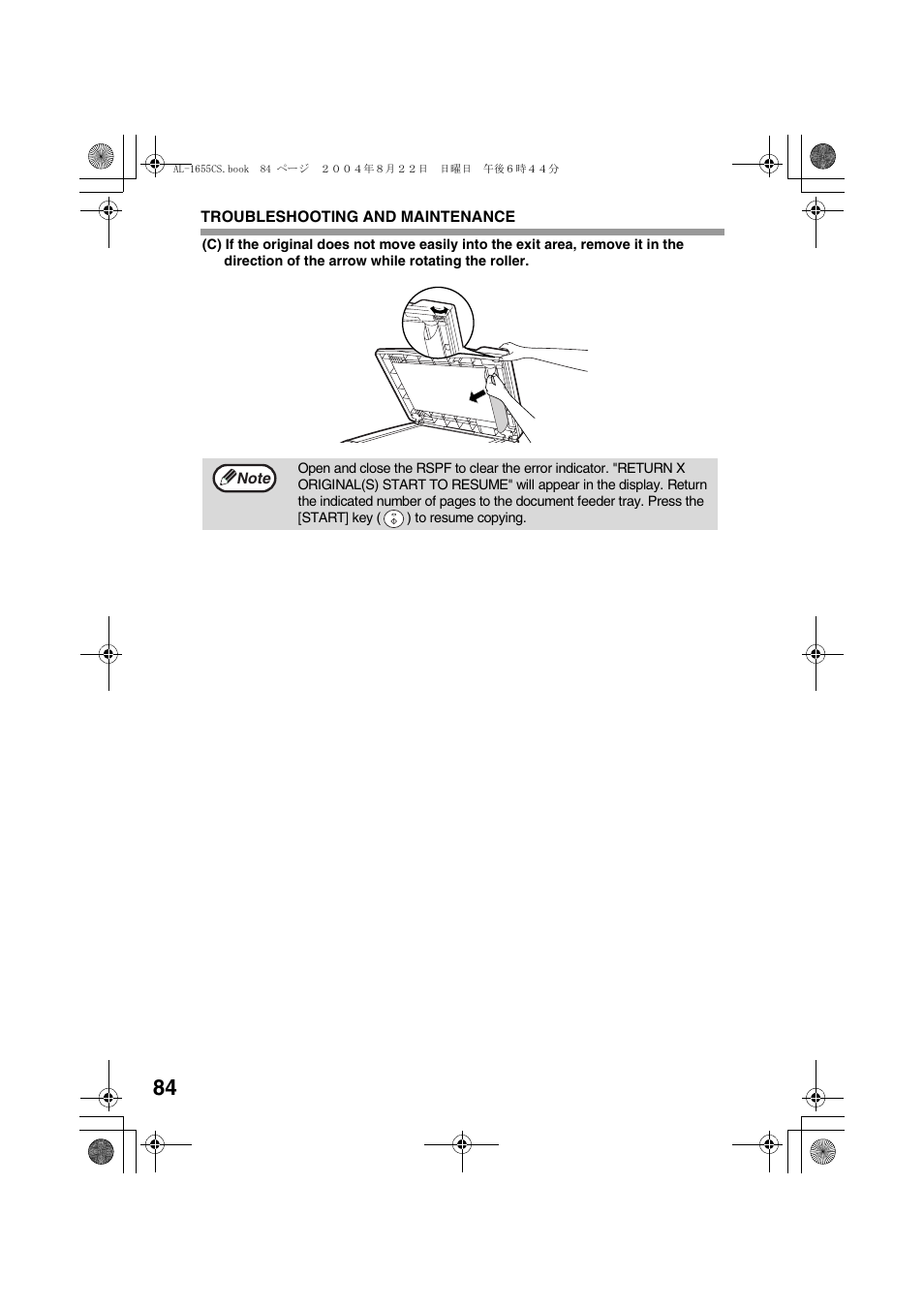 AL-1655CS.book 84 ページ ２００４年８月２２日 日曜日 午後６時４４分

TROUBLESHOOTING AND MAINTENANCE

(C) If the original does not move easily into the exit area, remove it in the direction of the arrow while rotating the roller.

Note

Open and close the RSPF to clear the error indicator. "RETURN X ORIGINAL(S) START TO RESUME" will appear in the display. Return the indicated number of pages to the document feeder tray. Press the [START] key ( ) to resume copying.

84